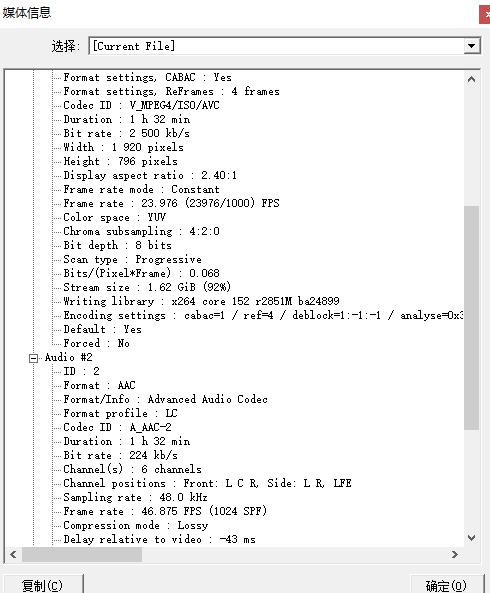 媒体信息

选择: [Current File]

Format settings, CABAC : Yes
Format settings, ReFrames : 4 frames
Codec ID : V_MPEG4/ISO/AVC
Duration : 1 h 32 min
Bit rate : 2 500 kb/s
Width : 1 920 pixels
Height : 796 pixels
Display aspect ratio : 2.40:1
Frame rate mode : Constant
Frame rate : 23.976 (23976/1000) FPS
Color space : YUV
Chroma subsampling : 4:2:0
Bit depth : 8 bits
Scan type : Progressive
Bits/(Pixel*Frame) : 0.068
Stream size : 1.62 GiB (92%)
Writing library : x264 core 152 r2851M ba24899
Encoding settings : cabac=1 / ref=4 / deblock=1:-1:-1 / analyse=0x3
Default : Yes
Forced : No
Audio #2
ID : 2
Format : AAC
Format/Info : Advanced Audio Codec
Format profile : LC
Codec ID : A_AAC-2
Duration : 1 h 32 min
Bit rate : 224 kb/s
Channel(s) : 6 channels
Channel positions : Front: L C R, Side: L R, LFE
Sampling rate : 48.0 kHz
Frame rate : 46.875 FPS (1024 SPF)
Compression mode : Lossy
Delay relative to video : -43 ms

复制(C)
确定(O)